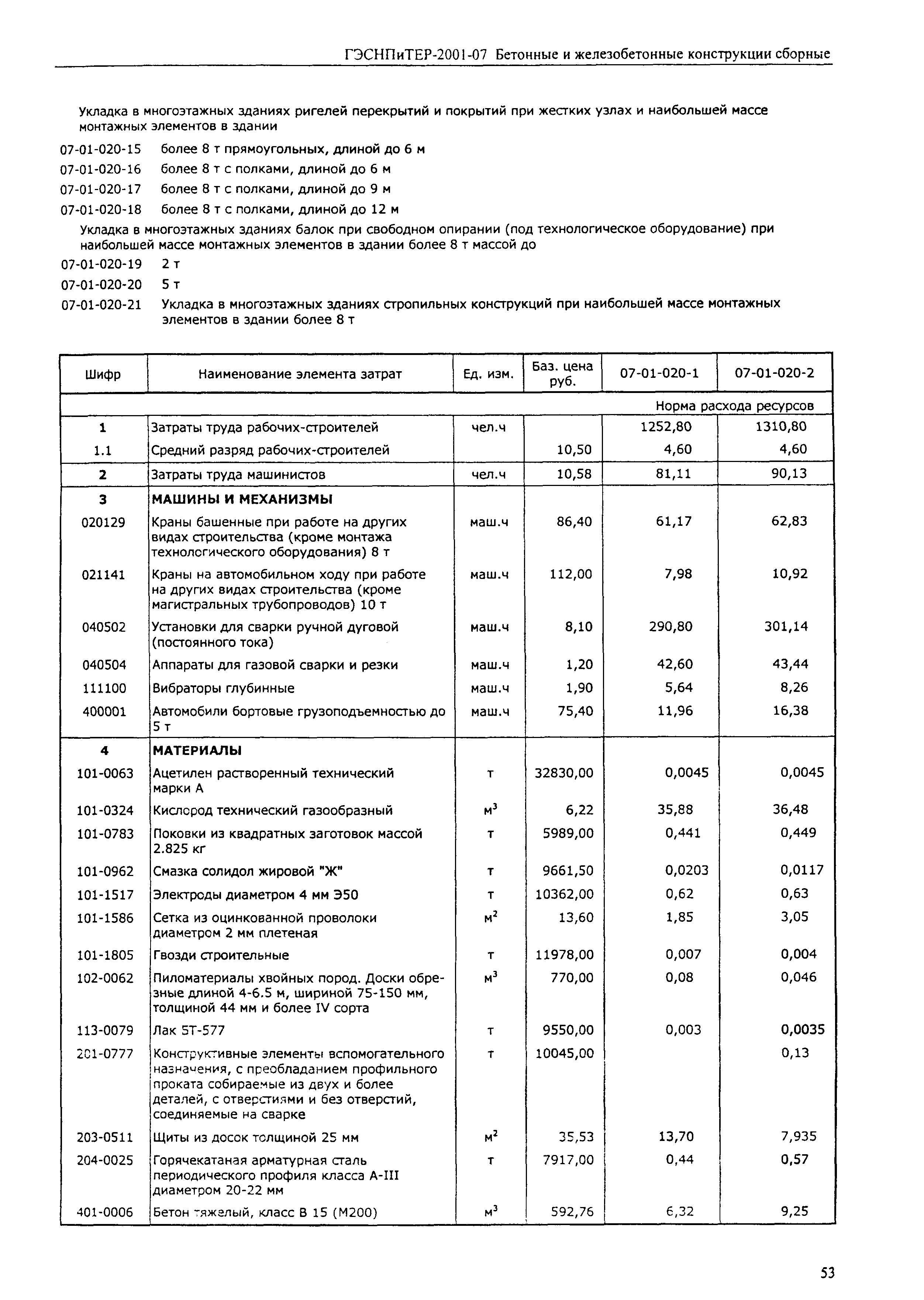 ГЭСНПиТЕР-2001-07 Бетонные и железобетонные конструкции сборные

Укладка в многоэтажных зданиях ригелей перекрытий и покрытий при жестких узлах и наибольшей массе монтажных элементов в здании

07-01-020-15 более 8 т прямоугольных, длиной до 6 м

07-01-020-16 более 8 т с полками, длиной до 6 м

07-01-020-17 более 8 т с полками, длиной до 9 м

07-01-020-18 более 8 т с полками, длиной до 12 м

Укладка в многоэтажных зданиях балок при свободном опирании (под технологическое оборудование) при наибольшей массе монтажных элементов в здании более 8 т массой до

07-01-020-19 2 т

07-01-020-20 5 т

07-01-020-21 Укладка в многоэтажных зданиях стропильных конструкций при наибольшей массе монтажных элементов в здании более 8 т

| Шифр | Наименование элемента затрат | Ед. изм. | Баз. цена руб. | 07-01-020-1 | 07-01-020-2 |
|---|---|---|---|---|---|
| | | | | Норма расхода ресурсов | |
| 1 | Затраты труда рабочих-строителей | чел.ч | | 1252,80 | 1310,80 |
| 1.1 | Средний разряд рабочих-строителей | | 10,50 | 4,60 | 4,60 |
| 2 | Затраты труда машинистов | чел.ч | 10,58 | 81,11 | 90,13 |
| 3 | МАШИНЫ И МЕХАНИЗМЫ | | | | |
| 020129 | Краны башенные при работе на других видах строительства (кроме монтажа технологического оборудования) 8 т | маш.ч | 86,40 | 61,17 | 62,83 |
| 021141 | Краны на автомобильном ходу при работе на других видах строительства (кроме магистральных трубопроводов) 10 т | маш.ч | 112,00 | 7,98 | 10,92 |
| 040502 | Установки для сварки ручной дуговой (постоянного тока) | маш.ч | 8,10 | 290,80 | 301,14 |
| 040504 | Аппараты для газовой сварки и резки | маш.ч | 1,20 | 42,60 | 43,44 |
| 111100 | Вибраторы глубинные | маш.ч | 1,90 | 5,64 | 8,26 |
| 400001 | Автомобили бортовые грузоподъемностью до 5 т | маш.ч | 75,40 | 11,96 | 16,38 |
| 4 | МАТЕРИАЛЫ | | | | |
| 101-0063 | Ацетилен растворенный технический марки А | т | 32830,00 | 0,0045 | 0,0045 |
| 101-0324 | Кислород технический газообразный | $м^3$ | 6,22 | 35,88 | 36,48 |
| 101-0783 | Поковки из квадратных заготовок массой 2.825 кг | т | 5989,00 | 0,441 | 0,449 |
| 101-0962 | Смазка солидол жировой "Ж" | т | 9661,50 | 0,0203 | 0,0117 |
| 101-1517 | Электроды диаметром 4 мм Э50 | т | 10362,00 | 0,62 | 0,63 |
| 101-1586 | Сетка из оцинкованной проволоки диаметром 2 мм плетеная | $м^2$ | 13,60 | 1,85 | 3,05 |
| 101-1805 | Гвозди строительные | т | 11978,00 | 0,007 | 0,004 |
| 102-0062 | Пиломатериалы хвойных пород. Доски обрезные длиной 4-6.5 м, шириной 75-150 мм, толщиной 44 мм и более IV сорта | $м^3$ | 770,00 | 0,08 | 0,046 |
| 113-0079 | Лак БТ-577 | т | 9550,00 | 0,003 | 0,0035 |
| 201-0777 | Конструктивные элементы вспомогательного назначения, с преобладанием профильного проката собираемые из двух и более деталей, с отверстиями и без отверстий, соединяемые на сварке | т | 10045,00 | | 0,13 |
| 203-0511 | Щиты из досок толщиной 25 мм | $м^2$ | 35,53 | 13,70 | 7,935 |
| 204-0025 | Горячекатаная арматурная сталь периодического профиля класса А-III диаметром 20-22 мм | т | 7917,00 | 0,44 | 0,57 |
| 401-0006 | Бетон тяжелый, класс В 15 (М200) | $м^3$ | 592,76 | 6,32 | 9,25 |

53